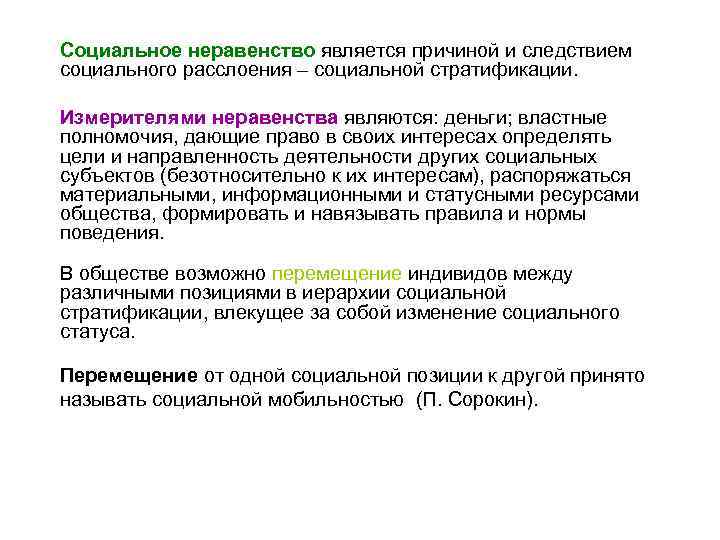 Социальное неравенство является причиной и следствием социального расслоения – социальной стратификации.

Измерителями неравенства являются: деньги; властные полномочия, дающие право в своих интересах определять цели и направленность деятельности других социальных субъектов (безотносительно к их интересам), распоряжаться материальными, информационными и статусными ресурсами общества, формировать и навязывать правила и нормы поведения.

В обществе возможно перемещение индивидов между различными позициями в иерархии социальной стратификации, влекущее за собой изменение социального статуса.

Перемещение от одной социальной позиции к другой принято называть социальной мобильностью (П. Сорокин).